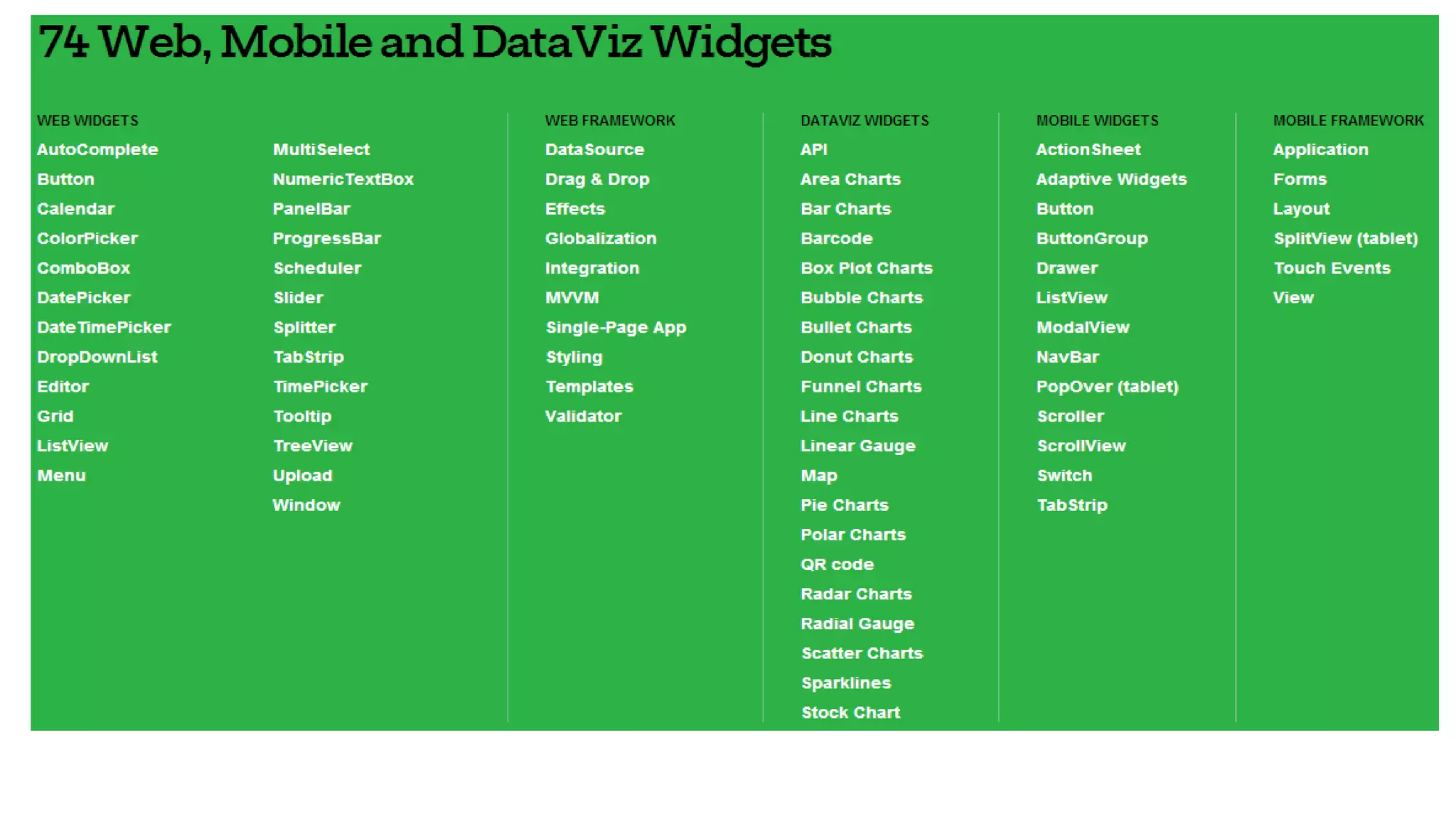 74 Web, Mobile and DataViz Widgets

WEB WIDGETS
AutoComplete
Button
Calendar
ColorPicker
ComboBox
DatePicker
DateTimePicker
DropDownList
Editor
Grid
ListView
Menu

MultiSelect
NumericTextBox
PanelBar
ProgressBar
Scheduler
Slider
Splitter
TabStrip
TimePicker
Tooltip
TreeView
Upload
Window

WEB FRAMEWORK
DataSource
Drag & Drop
Effects
Globalization
Integration
MVVM
Single-Page App
Styling
Templates
Validator

DATAVIZ WIDGETS
API
Area Charts
Bar Charts
Barcode
Box Plot Charts
Bubble Charts
Bullet Charts
Donut Charts
Funnel Charts
Line Charts
Linear Gauge
Map
Pie Charts
Polar Charts
QR code
Radar Charts
Radial Gauge
Scatter Charts
Sparklines
Stock Chart

MOBILE WIDGETS
ActionSheet
Adaptive Widgets
Button
ButtonGroup
Drawer
ListView
ModalView
NavBar
PopOver (tablet)
Scroller
ScrollView
Switch
TabStrip

MOBILE FRAMEWORK
Application
Forms
Layout
SplitView (tablet)
Touch Events
View